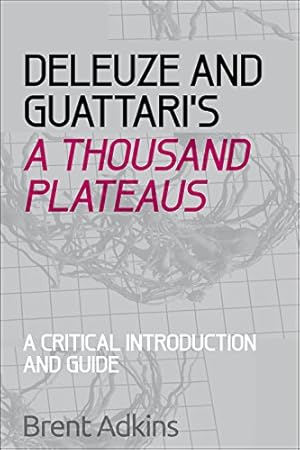 DELEUZE AND GUATTARI'S
A THOUSAND PLATEAUS

A CRITICAL INTRODUCTION AND GUIDE

Brent Adkins